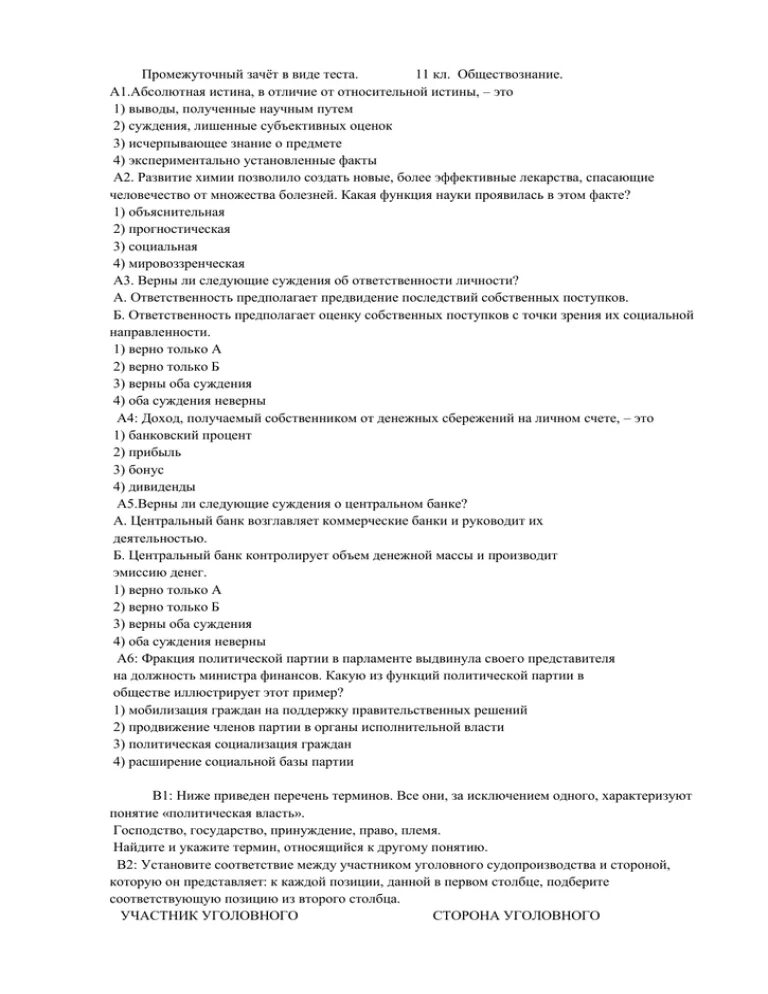 Промежуточный зачёт в виде теста. 11 кл. Обществознание.
А1.Абсолютная истина, в отличие от относительной истины, – это
1) выводы, полученные научным путем
2) суждения, лишенные субъективных оценок
3) исчерпывающее знание о предмете
4) экспериментально установленные факты
А2. Развитие химии позволило создать новые, более эффективные лекарства, спасающие человечество от множества болезней. Какая функция науки проявилась в этом факте?
1) объяснительная
2) прогностическая
3) социальная
4) мировоззренческая
А3. Верны ли следующие суждения об ответственности личности?
А. Ответственность предполагает предвидение последствий собственных поступков.
Б. Ответственность предполагает оценку собственных поступков с точки зрения их социальной направленности.
1) верно только А
2) верно только Б
3) верны оба суждения
4) оба суждения неверны
А4: Доход, получаемый собственником от денежных сбережений на личном счете, – это
1) банковский процент
2) прибыль
3) бонус
4) дивиденды
А5.Верны ли следующие суждения о центральном банке?
А. Центральный банк возглавляет коммерческие банки и руководит их деятельностью.
Б. Центральный банк контролирует объем денежной массы и производит эмиссию денег.
1) верно только А
2) верно только Б
3) верны оба суждения
4) оба суждения неверны
А6: Фракция политической партии в парламенте выдвинула своего представителя на должность министра финансов. Какую из функций политической партии в обществе иллюстрирует этот пример?
1) мобилизация граждан на поддержку правительственных решений
2) продвижение членов партии в органы исполнительной власти
3) политическая социализация граждан
4) расширение социальной базы партии

В1: Ниже приведен перечень терминов. Все они, за исключением одного, характеризуют понятие «политическая власть».
Господство, государство, принуждение, право, племя.
Найдите и укажите термин, относящийся к другому понятию.
В2: Установите соответствие между участником уголовного судопроизводства и стороной, которую он представляет: к каждой позиции, данной в первом столбце, подберите соответствующую позицию из второго столбца.
УЧАСТНИК УГОЛОВНОГО СТОРОНА УГОЛОВНОГО